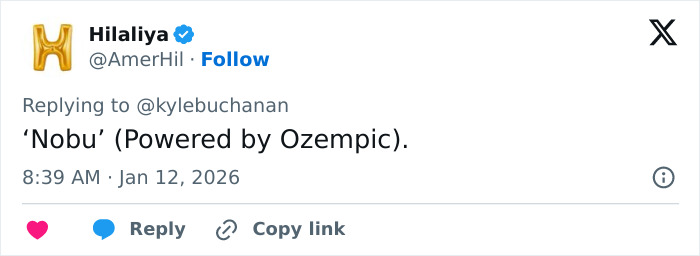 Hilaliya
@AmerHil · Follow

Replying to @kylebuchanan

‘Nobu’ (Powered by Ozempic).

8:39 AM · Jan 12, 2026

Reply
Copy link